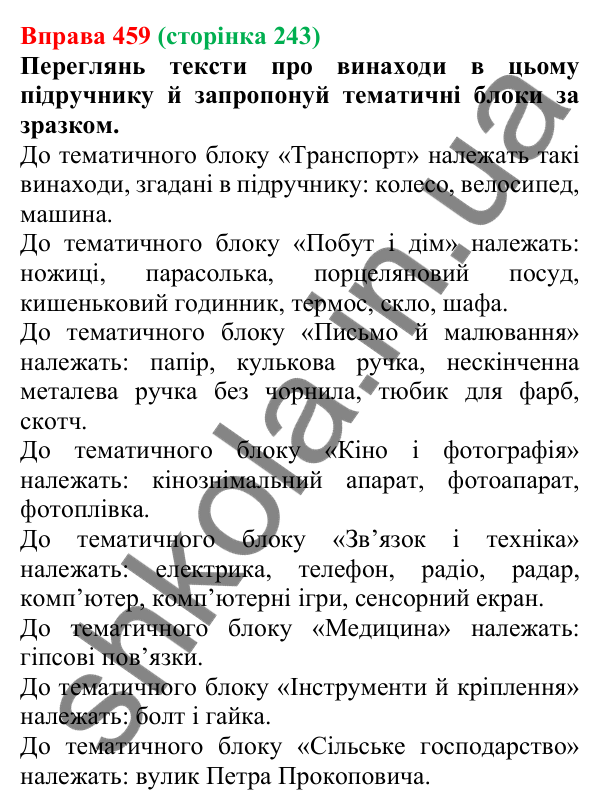 Вправа 459 (сторінка 243)
Переглянь тексти про винаходи в цьому підручнику й запропонуй тематичні блоки за зразком.

До тематичного блоку «Транспорт» належать такі винаходи, згадані в підручнику: колесо, велосипед, машина.

До тематичного блоку «Побут і дім» належать: ножиці, парасолька, порцеляновий посуд, кишеньковий годинник, термос, скло, шафа.

До тематичного блоку «Письмо й малювання» належать: папір, кулькова ручка, нескінченна металева ручка без чорнила, тюбик для фарб, скотч.

До тематичного блоку «Кіно і фотографія» належать: кінознімальний апарат, фотоапарат, фотоплівка.

До тематичного блоку «Зв’язок і техніка» належать: електрика, телефон, радіо, радар, комп’ютер, комп’ютерні ігри, сенсорний екран.

До тематичного блоку «Медицина» належать: гіпсові пов’язки.

До тематичного блоку «Інструменти й кріплення» належать: болт і гайка.

До тематичного блоку «Сільське господарство» належать: вулик Петра Прокоповича.

shkola.in.ua